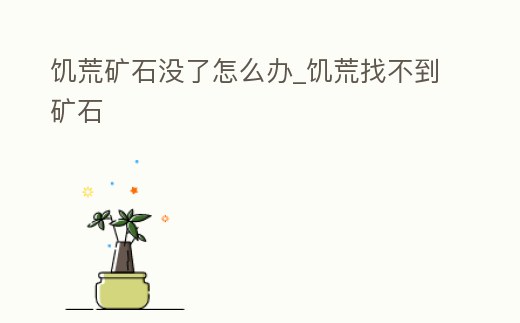 饥荒矿石没了怎么办_饥荒找不到矿石